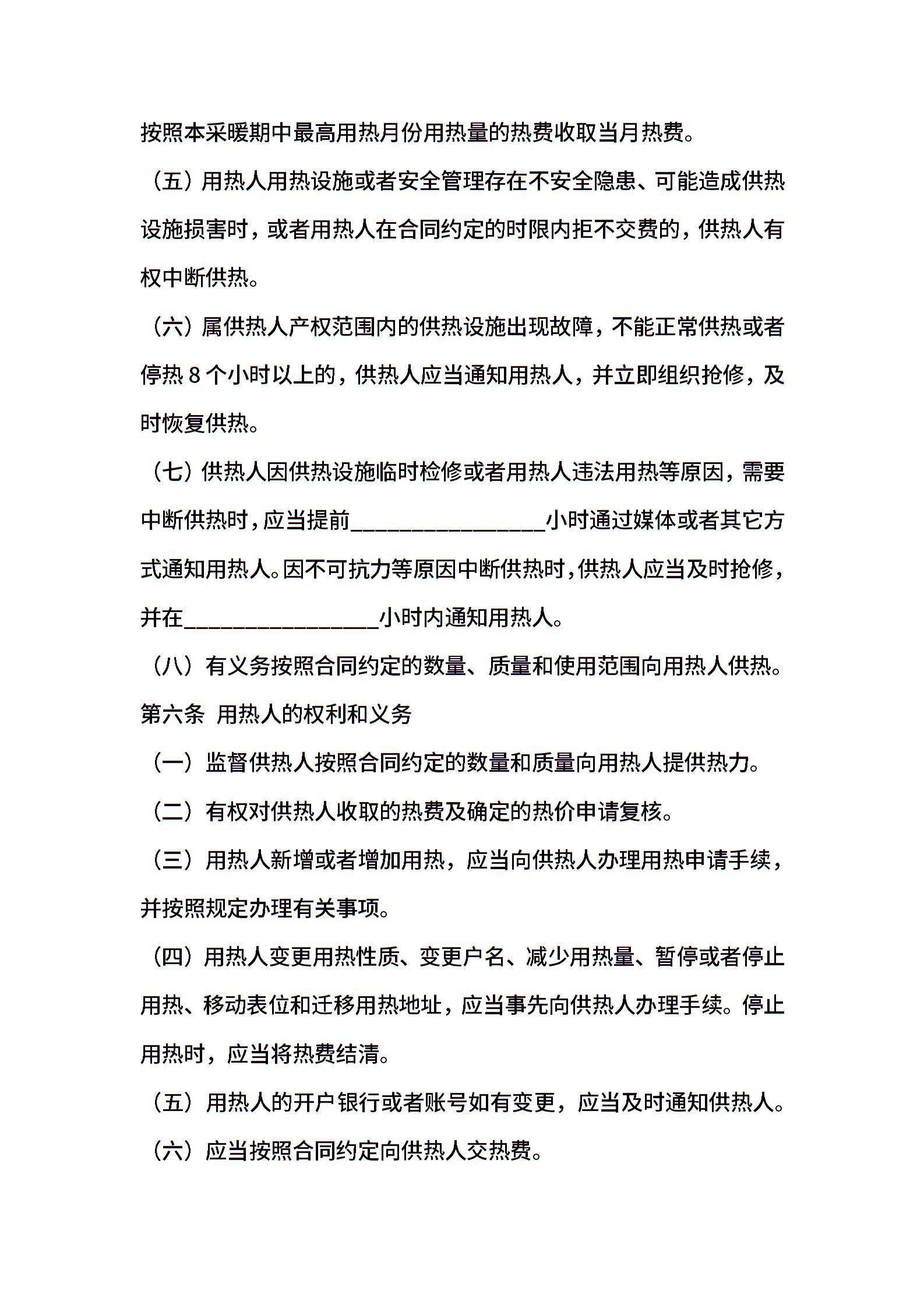 按照本采暖期中最高用热月份用热量的热费收取当月热费。

（五）用热人用热设施或者安全管理存在不安全隐患、可能造成供热设施损害时，或者用热人在合同约定的时限内拒不交费的，供热人有权中断供热。

（六）属供热人产权范围内的供热设施出现故障，不能正常供热或者停热 8 个小时以上的，供热人应当通知用热人，并立即组织抢修，及时恢复供热。

（七）供热人因供热设施临时检修或者用热人违法用热等原因，需要中断供热时，应当提前________________小时通过媒体或者其它方式通知用热人。因不可抗力等原因中断供热时，供热人应当及时抢修，并在________________小时内通知用热人。

（八）有义务按照合同约定的数量、质量和使用范围向用热人供热。

第六条 用热人的权利和义务

（一）监督供热人按照合同约定的数量和质量向用热人提供热力。

（二）有权对供热人收取的热费及确定的热价申请复核。

（三）用热人新增或者增加用热，应当向供热人办理用热申请手续，并按照规定办理有关事项。

（四）用热人变更用热性质、变更户名、减少用热量、暂停或者停止用热、移动表位和迁移用热地址，应当事先向供热人办理手续。停止用热时，应当将热费结清。

（五）用热人的开户银行或者账号如有变更，应当及时通知供热人。

（六）应当按照合同约定向供热人交热费。